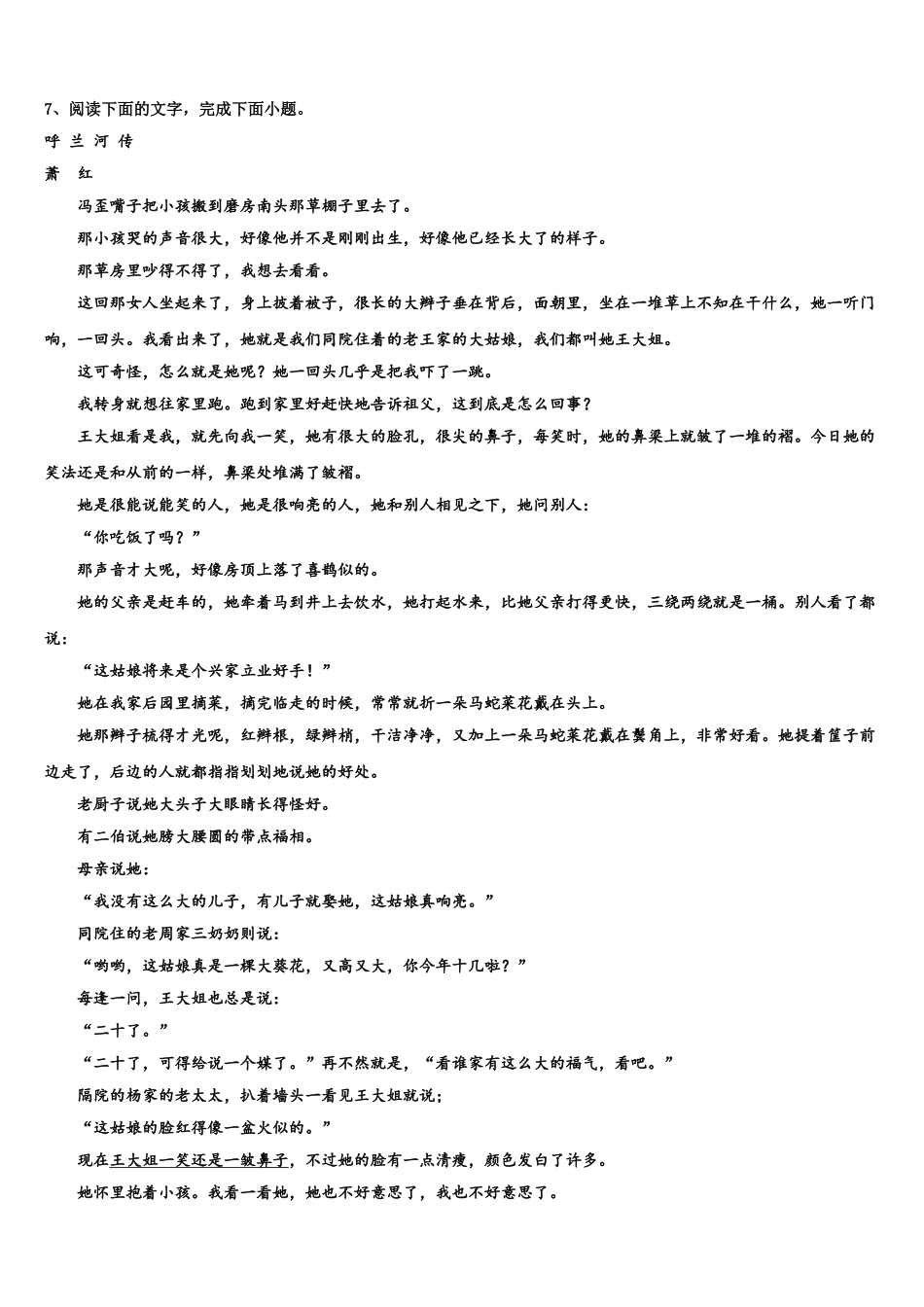 7、阅读下面的文字，完成下面小题。

呼 兰 河 传

萧 红

冯歪嘴子把小孩搬到磨房南头那草棚子里去了。

那小孩哭的声音很大，好像他并不是刚刚出生，好像他已经长大了的样子。

那草房里吵得不得了，我想去看看。

这回那女人坐起来了，身上披着被子，很长的大辫子垂在背后，面朝里，坐在一堆草上不知在干什么，她一听门响，一回头。我看出来了，她就是我们同院住着的老王家的大姑娘，我们都叫她王大姐。

这可奇怪，怎么就是她呢？她一回头几乎是把我吓了一跳。

我转身就想往家里跑。跑到家里好赶快地告诉祖父，这到底是怎么回事？

王大姐看是我，就先向我一笑，她有很大的脸孔，很尖的鼻子，每笑时，她的鼻梁上就皱了一堆的褶。今日她的笑法还是和从前的一样，鼻梁处堆满了皱褶。

她是很能说能笑的人，她是很响亮的人，她和别人相见之下，她问别人：

“你吃饭了吗？”

那声音才大呢，好像房顶上落了喜鹊似的。

她的父亲是赶车的，她牵着马到井上去饮水，她打起水来，比她父亲打得更快，三绕两绕就是一桶。别人看了都说：

“这姑娘将来是个兴家立业好手！”

她在我家后园里摘菜，摘完临走的时候，常常就折一朵马蛇菜花戴在头上。

她那辫子梳得才光呢，红辫根，绿辫梢，干洁净净，又加上一朵马蛇菜花戴在鬓角上，非常好看。她提着筐子前边走了，后边的人就都指指划划地说她的好处。

老厨子说她大头子大眼睛长得怪好。

有二伯说她膀大腰圆的带点福相。

母亲说她：

“我没有这么大的儿子，有儿子就娶她，这姑娘真响亮。”

同院住的老周家三奶奶则说：

“哟哟，这姑娘真是一棵大葵花，又高又大，你今年十几啦？”

每逢一问，王大姐也总是说：

“二十了。”

“二十了，可得给说一个媒了。”再不然就是，“看谁家有这么大的福气，看吧。”

隔院的杨家的老太太，扒着墙头一看见王大姐就说；

“这姑娘的脸红得像一盆火似的。”

现在王大姐一笑还是一皱鼻子，不过她的脸有一点清瘦，颜色发白了许多。

她怀里抱着小孩。我看一看她，她也不好意思了，我也不好意思了。